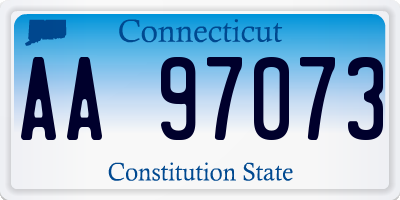 Connecticut

AA 97073

Constitution State